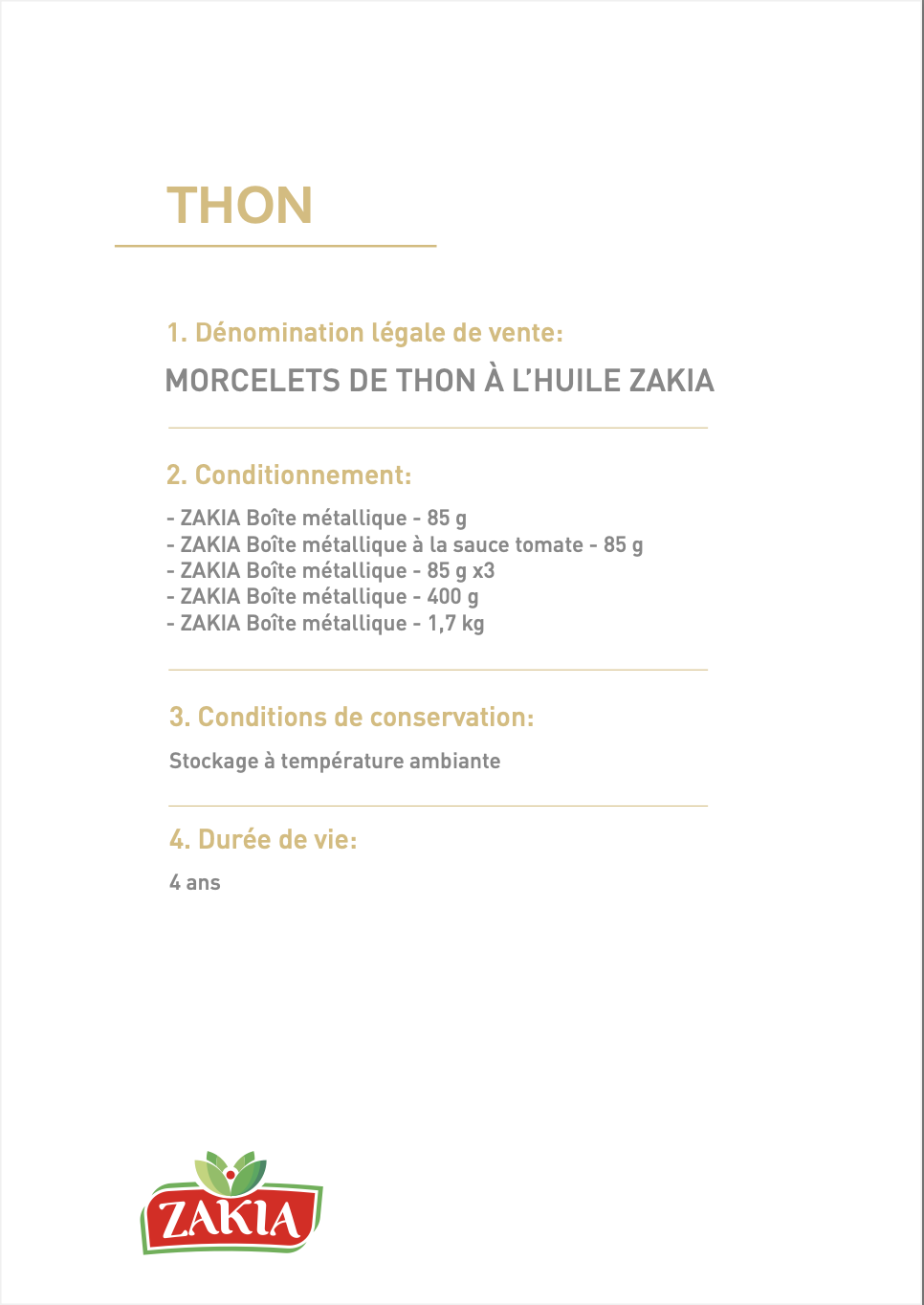 THON

1. Dénomination légale de vente:

MORCELETS DE THON À L'HUILE ZAKIA

2. Conditionnement:

- ZAKIA Boîte métallique - 85 g
- ZAKIA Boîte métallique à la sauce tomate - 85 g
- ZAKIA Boîte métallique - 85 g x3
- ZAKIA Boîte métallique - 400 g
- ZAKIA Boîte métallique - 1,7 kg

3. Conditions de conservation:

Stockage à température ambiante

4. Durée de vie:

4 ans

ZAKIA